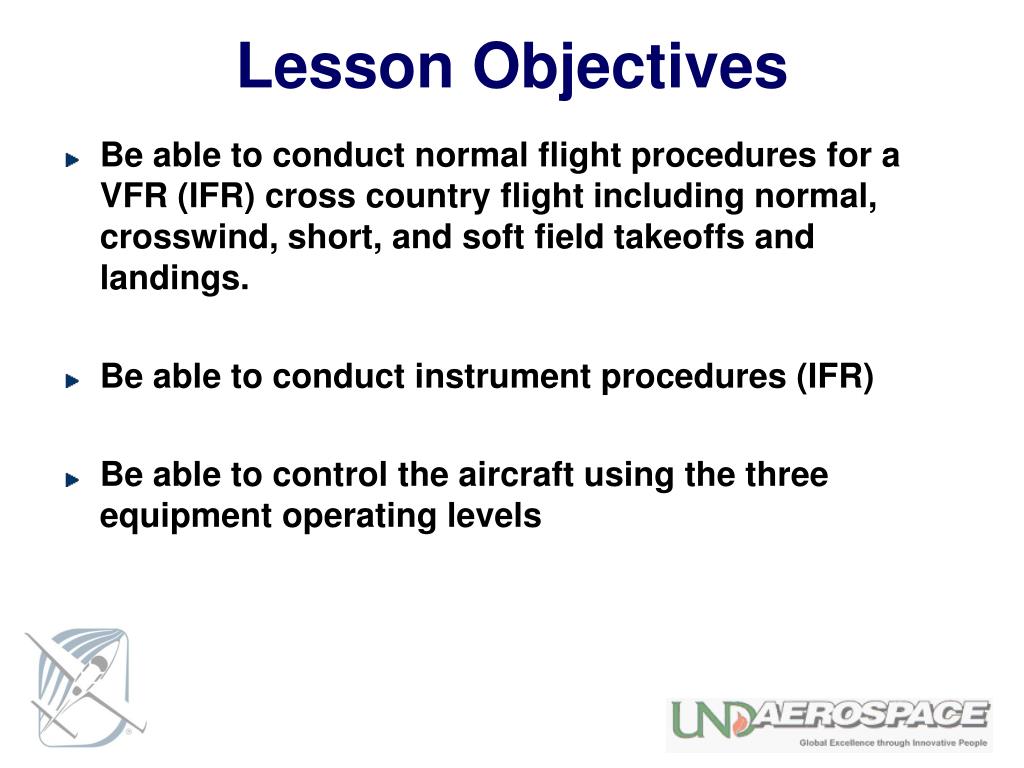 Lesson Objectives

Be able to conduct normal flight procedures for a VFR (IFR) cross country flight including normal, crosswind, short, and soft field takeoffs and landings.

Be able to conduct instrument procedures (IFR)

Be able to control the aircraft using the three equipment operating levels

UND AEROSPACE
Global Excellence through Innovative People